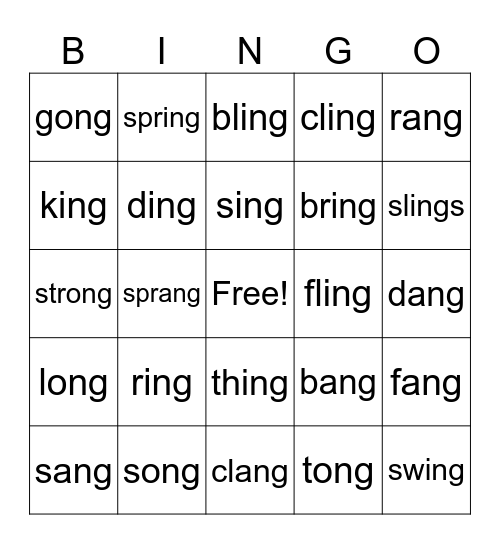 | B | I | N | G | O |
|---|---|---|---|---|
| gong | spring | bling | cling | rang |
| king | ding | sing | bring | slings |
| strong | sprang | Free! | fling | dang |
| long | ring | thing | bang | fang |
| sang | song | clang | tong | swing |